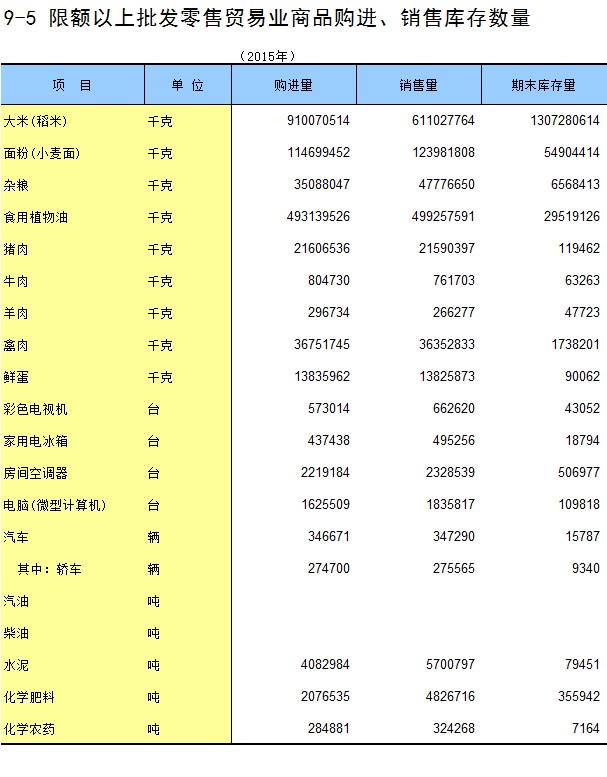 9-5 限额以上批发零售贸易业商品购进、销售库存数量

（2015年）

| 项　目 | 单 位 | 购进量 | 销售量 | 期末库存量 |
|---|---|---|---|---|
| 大米（稻米） | 千克 | 910070514 | 611027764 | 1307280614 |
| 面粉（小麦面） | 千克 | 114699452 | 123981808 | 54904414 |
| 杂粮 | 千克 | 35088047 | 47776650 | 6568413 |
| 食用植物油 | 千克 | 493139526 | 499257591 | 29519126 |
| 猪肉 | 千克 | 21606536 | 21590397 | 119462 |
| 牛肉 | 千克 | 804730 | 761703 | 63263 |
| 羊肉 | 千克 | 296734 | 266277 | 47723 |
| 禽肉 | 千克 | 36751745 | 36352833 | 1738201 |
| 鲜蛋 | 千克 | 13835962 | 13825873 | 90062 |
| 彩色电视机 | 台 | 573014 | 662620 | 43052 |
| 家用电冰箱 | 台 | 437438 | 495256 | 18794 |
| 房间空调器 | 台 | 2219184 | 2328539 | 506977 |
| 电脑（微型计算机） | 台 | 1625509 | 1835817 | 109818 |
| 汽车 | 辆 | 346671 | 347290 | 15787 |
| 其中：轿车 | 辆 | 274700 | 275565 | 9340 |
| 汽油 | 吨 | | | |
| 柴油 | 吨 | | | |
| 水泥 | 吨 | 4082984 | 5700797 | 79451 |
| 化学肥料 | 吨 | 2076535 | 4826716 | 355942 |
| 化学农药 | 吨 | 284881 | 324268 | 7164 |